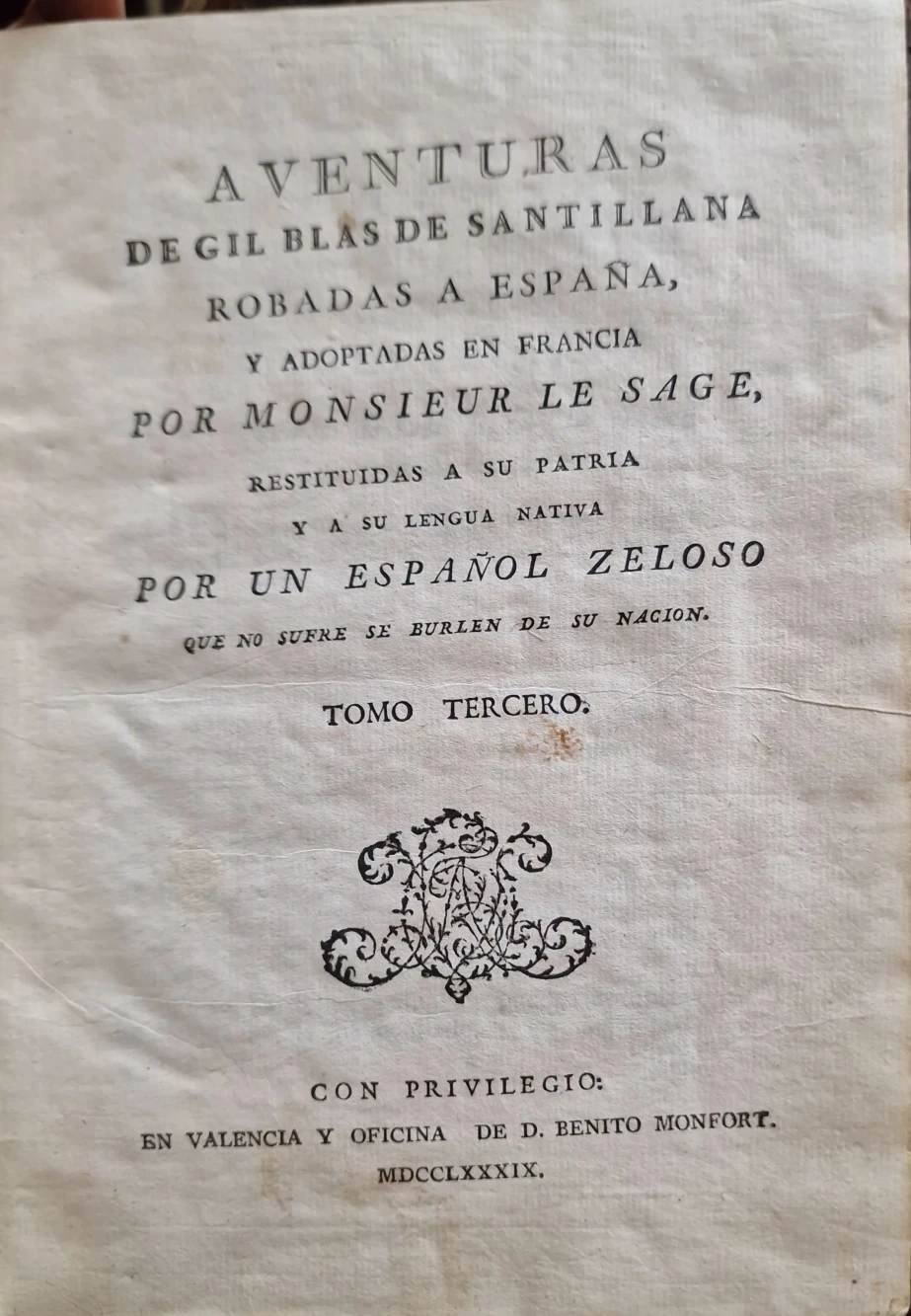 AVENTURAS
DE GIL BLAS DE SANTILLANA
ROBADAS A ESPAÑA,
Y ADOPTADAS EN FRANCIA
POR MONSIEUR LE SAGE,
RESTITUIDAS A SU PATRIA
Y A SU LENGUA NATIVA
POR UN ESPAÑOL ZELOSO
QUE NO SUFRE SE BURLEN DE SU NACION.

TOMO TERCERO.

CON PRIVILEGIO:
EN VALENCIA Y OFICINA DE D. BENITO MONFORT.
MDCCLXXXIX.